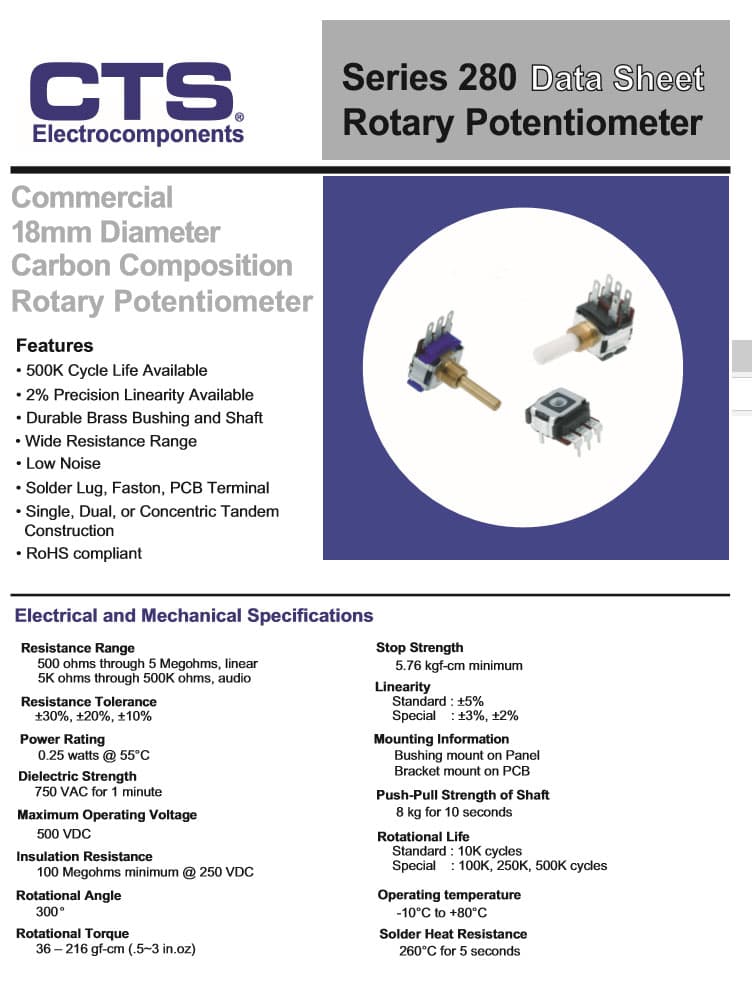 CTS®
Electrocomponents

Series 280 Data Sheet
Rotary Potentiometer

Commercial
18mm Diameter
Carbon Composition
Rotary Potentiometer

Features
• 500K Cycle Life Available
• 2% Precision Linearity Available
• Durable Brass Bushing and Shaft
• Wide Resistance Range
• Low Noise
• Solder Lug, Faston, PCB Terminal
• Single, Dual, or Concentric Tandem Construction
• RoHS compliant

Electrical and Mechanical Specifications

Resistance Range
500 ohms through 5 Megohms, linear
5K ohms through 500K ohms, audio

Resistance Tolerance
±30%, ±20%, ±10%

Power Rating
0.25 watts @ 55°C

Dielectric Strength
750 VAC for 1 minute

Maximum Operating Voltage
500 VDC

Insulation Resistance
100 Megohms minimum @ 250 VDC

Rotational Angle
300°

Rotational Torque
36 – 216 gf-cm (.5~3 in.oz)

Stop Strength
5.76 kgf-cm minimum

Linearity
Standard : ±5%
Special : ±3%, ±2%

Mounting Information
Bushing mount on Panel
Bracket mount on PCB

Push-Pull Strength of Shaft
8 kg for 10 seconds

Rotational Life
Standard : 10K cycles
Special : 100K, 250K, 500K cycles

Operating temperature
-10°C to +80°C

Solder Heat Resistance
260°C for 5 seconds